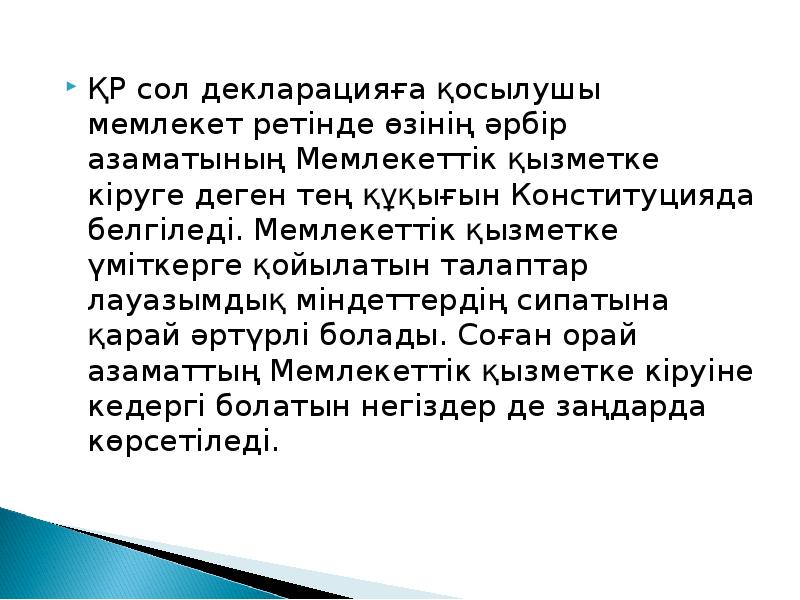 ҚР сол декларацияға қосылушы мемлекет ретінде өзінің әрбір азаматының Мемлекеттік қызметке кіруге деген тең құқығын Конституцияда белгіледі. Мемлекеттік қызметке үміткерге қойылатын талаптар лауазымдық міндеттердің сипатына қарай әртүрлі болады. Соған орай азаматтың Мемлекеттік қызметке кіруіне кедергі болатын негіздер де заңдарда көрсетіледі.